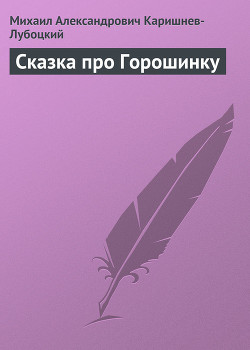 Михаил Александрович Каришнев-Лубоцкий

Сказка про Горошинку